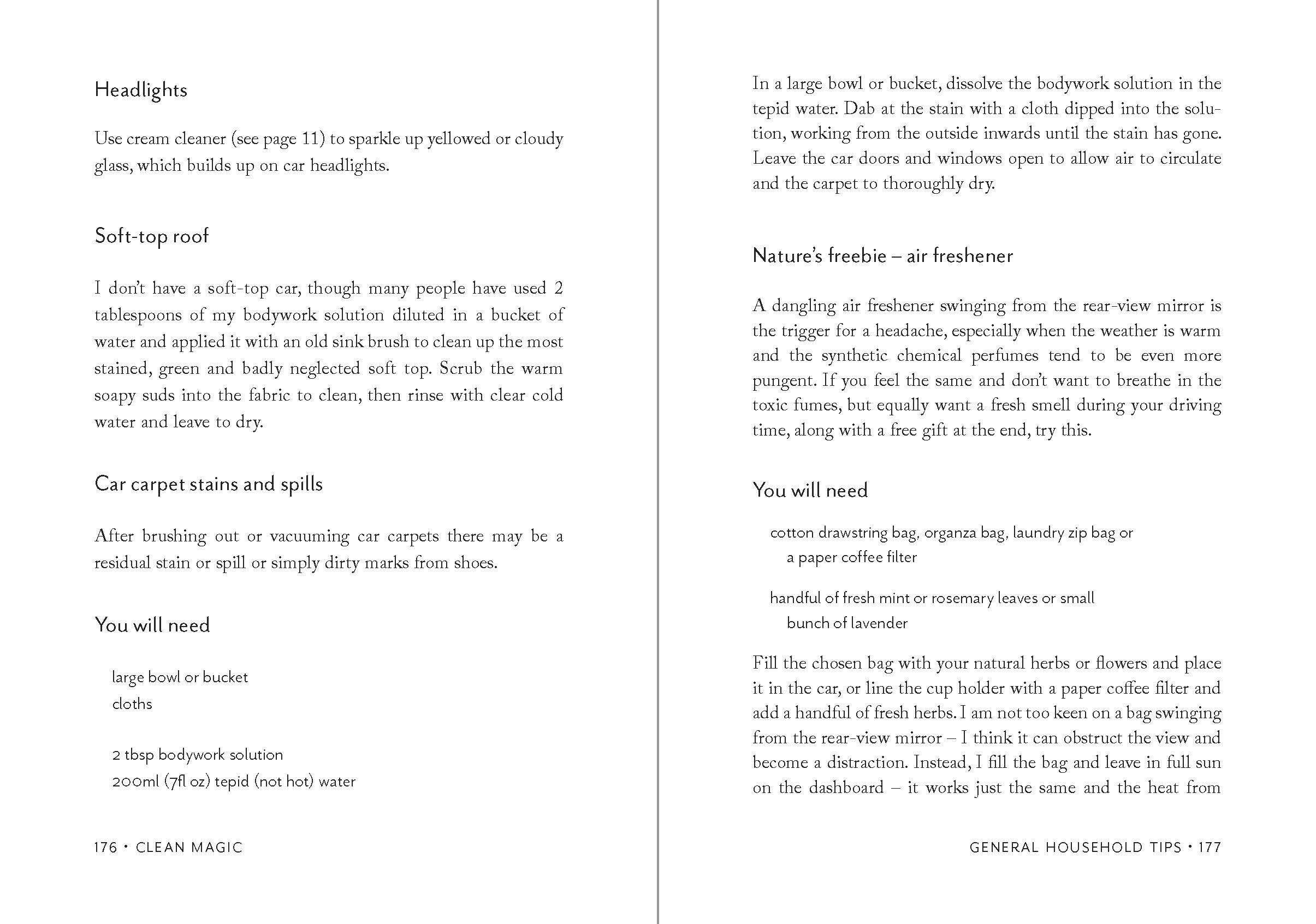 Headlights

Use cream cleaner (see page 11) to sparkle up yellowed or cloudy glass, which builds up on car headlights.

Soft-top roof

I don't have a soft-top car, though many people have used 2 tablespoons of my bodywork solution diluted in a bucket of water and applied it with an old sink brush to clean up the most stained, green and badly neglected soft top. Scrub the warm soapy suds into the fabric to clean, then rinse with clear cold water and leave to dry.

Car carpet stains and spills

After brushing out or vacuuming car carpets there may be a residual stain or spill or simply dirty marks from shoes.

You will need

large bowl or bucket
cloths

2 tbsp bodywork solution
200ml (7fl oz) tepid (not hot) water

176 • CLEAN MAGIC

In a large bowl or bucket, dissolve the bodywork solution in the tepid water. Dab at the stain with a cloth dipped into the solution, working from the outside inwards until the stain has gone. Leave the car doors and windows open to allow air to circulate and the carpet to thoroughly dry.

Nature's freebie – air freshener

A dangling air freshener swinging from the rear-view mirror is the trigger for a headache, especially when the weather is warm and the synthetic chemical perfumes tend to be even more pungent. If you feel the same and don't want to breathe in the toxic fumes, but equally want a fresh smell during your driving time, along with a free gift at the end, try this.

You will need

cotton drawstring bag, organza bag, laundry zip bag or a paper coffee filter

handful of fresh mint or rosemary leaves or small bunch of lavender

Fill the chosen bag with your natural herbs or flowers and place it in the car, or line the cup holder with a paper coffee filter and add a handful of fresh herbs. I am not too keen on a bag swinging from the rear-view mirror – I think it can obstruct the view and become a distraction. Instead, I fill the bag and leave in full sun on the dashboard – it works just the same and the heat from

GENERAL HOUSEHOLD TIPS • 177